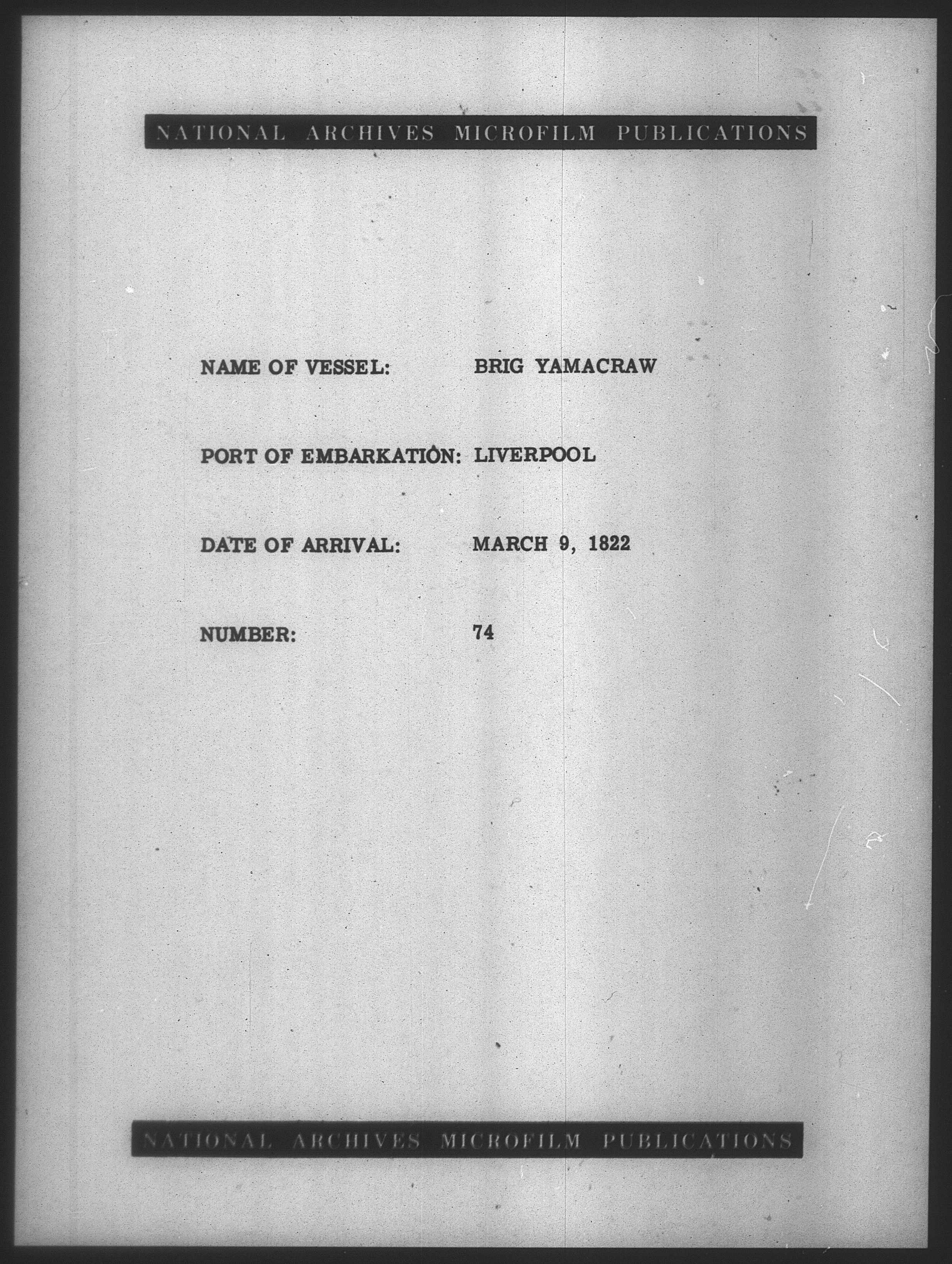 NATIONAL ARCHIVES MICROFILM PUBLICATIONS

NAME OF VESSEL: BRIG YAMACRAW

PORT OF EMBARKATION: LIVERPOOL

DATE OF ARRIVAL: MARCH 9, 1822

NUMBER: 74

NATIONAL ARCHIVES MICROFILM PUBLICATIONS